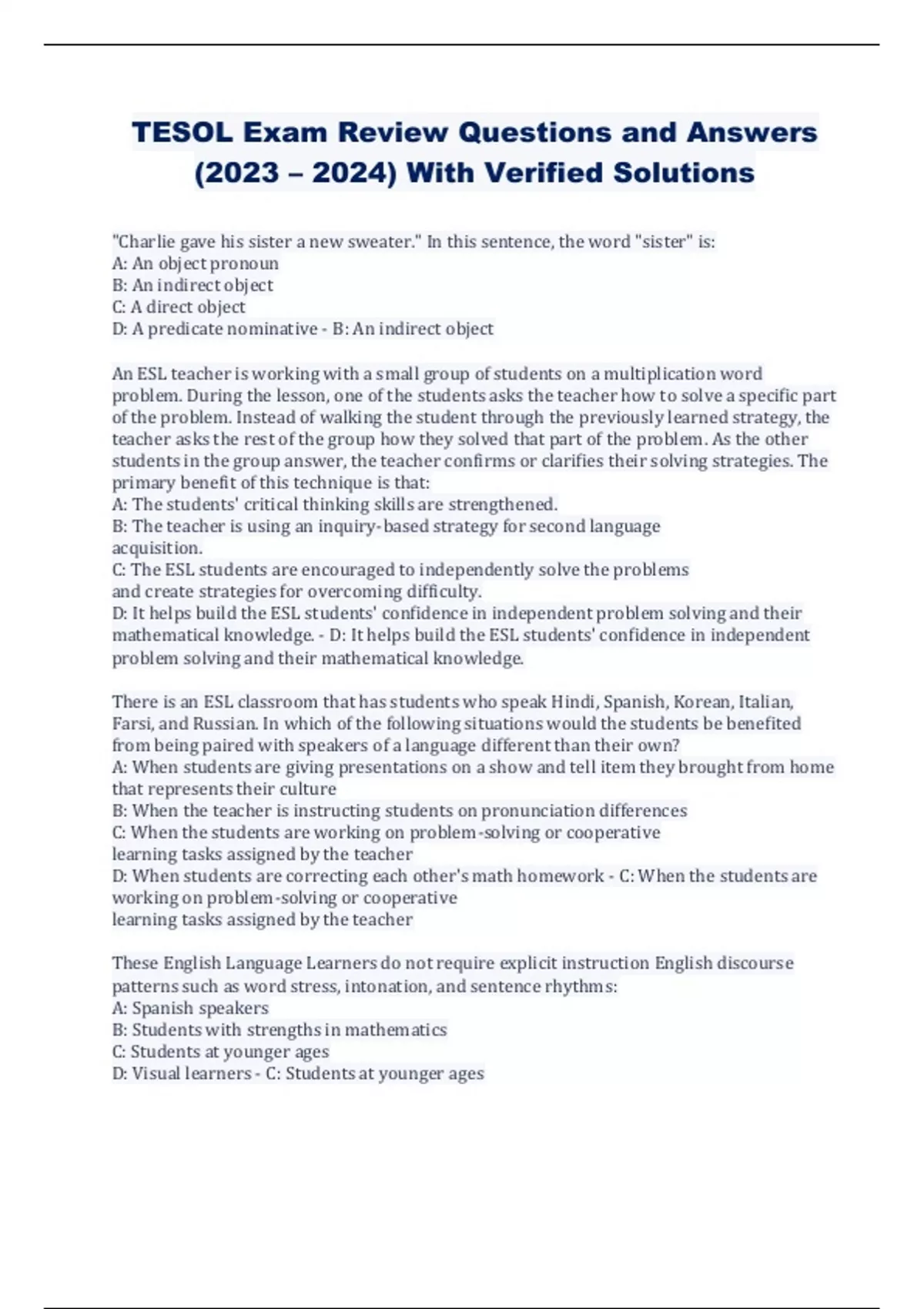 TESOL Exam Review Questions and Answers (2023 – 2024) With Verified Solutions

"Charlie gave his sister a new sweater." In this sentence, the word "sister" is:
A: An object pronoun
B: An indirect object
C: A direct object
D: A predicate nominative - B: An indirect object

An ESL teacher is working with a small group of students on a multiplication word problem. During the lesson, one of the students asks the teacher how to solve a specific part of the problem. Instead of walking the student through the previously learned strategy, the teacher asks the rest of the group how they solved that part of the problem. As the other students in the group answer, the teacher confirms or clarifies their solving strategies. The primary benefit of this technique is that:
A: The students' critical thinking skills are strengthened.
B: The teacher is using an inquiry-based strategy for second language acquisition.
C: The ESL students are encouraged to independently solve the problems and create strategies for overcoming difficulty.
D: It helps build the ESL students' confidence in independent problem solving and their mathematical knowledge. - D: It helps build the ESL students' confidence in independent problem solving and their mathematical knowledge.

There is an ESL classroom that has students who speak Hindi, Spanish, Korean, Italian, Farsi, and Russian. In which of the following situations would the students be benefited from being paired with speakers of a language different than their own?
A: When students are giving presentations on a show and tell item they brought from home that represents their culture
B: When the teacher is instructing students on pronunciation differences
C: When the students are working on problem-solving or cooperative learning tasks assigned by the teacher
D: When students are correcting each other's math homework - C: When the students are working on problem-solving or cooperative
learning tasks assigned by the teacher

These English Language Learners do not require explicit instruction English discourse patterns such as word stress, intonation, and sentence rhythms:
A: Spanish speakers
B: Students with strengths in mathematics
C: Students at younger ages
D: Visual learners - C: Students at younger ages